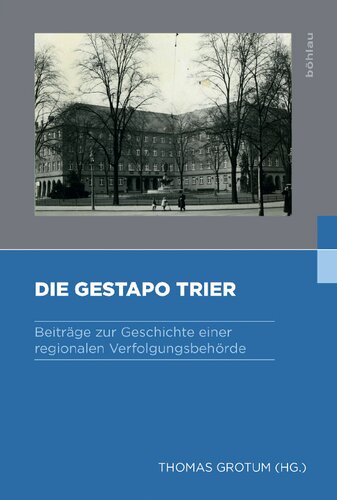 böhlau

DIE GESTAPO TRIER

Beiträge zur Geschichte einer regionalen Verfolgungsbehörde

THOMAS GROTUM (HG.)